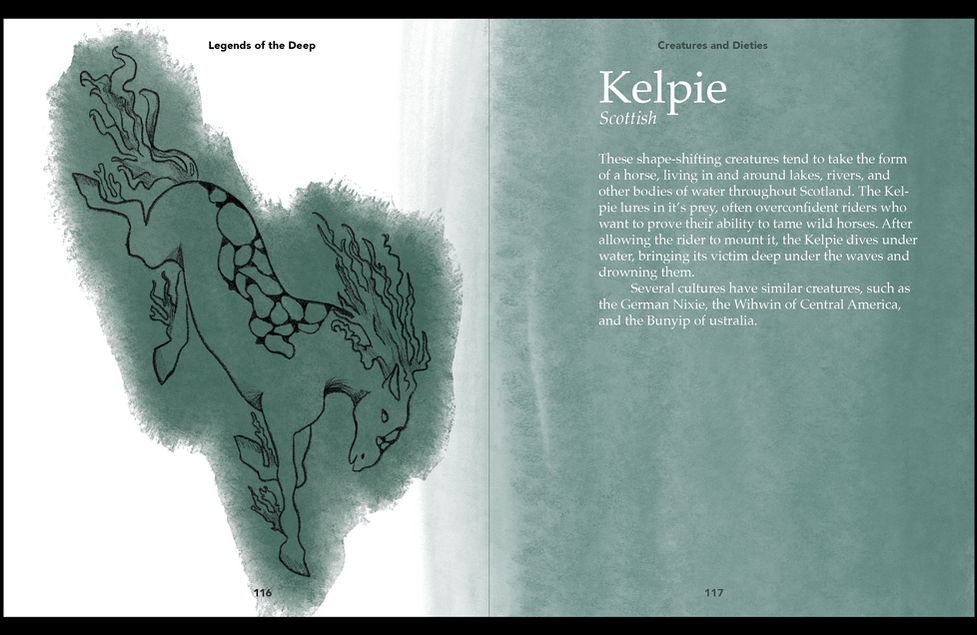 Legends of the Deep

116

Creatures and Dieties

Kelpie
Scottish

These shape-shifting creatures tend to take the form of a horse, living in and around lakes, rivers, and other bodies of water throughout Scotland. The Kelpie lures in it's prey, often overconfident riders who want to prove their ability to tame wild horses. After allowing the rider to mount it, the Kelpie dives under water, bringing its victim deep under the waves and drowning them.

Several cultures have similar creatures, such as the German Nixie, the Wihwin of Central America, and the Bunyip of ustralia.

117